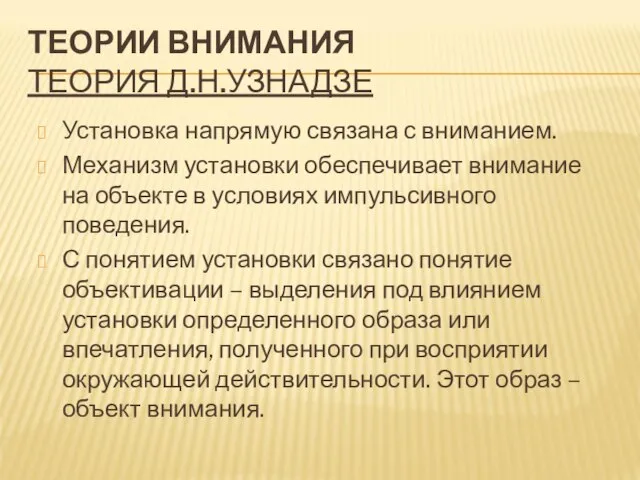 ТЕОРИИ ВНИМАНИЯ
ТЕОРИЯ Д.Н.УЗНАДЗЕ

Установка напрямую связана с вниманием.

Механизм установки обеспечивает внимание на объекте в условиях импульсивного поведения.

С понятием установки связано понятие объективации – выделения под влиянием установки определенного образа или впечатления, полученного при восприятии окружающей действительности. Этот образ – объект внимания.